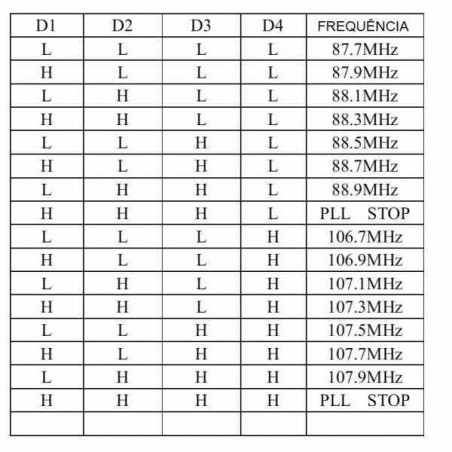 | D1 | D2 | D3 | D4 | FREQUÊNCIA |
|---|---|---|---|---|
| L | L | L | L | 87.7MHz |
| H | L | L | L | 87.9MHz |
| L | H | L | L | 88.1MHz |
| H | H | L | L | 88.3MHz |
| L | L | H | L | 88.5MHz |
| H | L | H | L | 88.7MHz |
| L | H | H | L | 88.9MHz |
| H | H | H | L | PLL STOP |
| L | L | L | H | 106.7MHz |
| H | L | L | H | 106.9MHz |
| L | H | L | H | 107.1MHz |
| H | H | L | H | 107.3MHz |
| L | L | H | H | 107.5MHz |
| H | L | H | H | 107.7MHz |
| L | H | H | H | 107.9MHz |
| H | H | H | H | PLL STOP |
| | | | | |